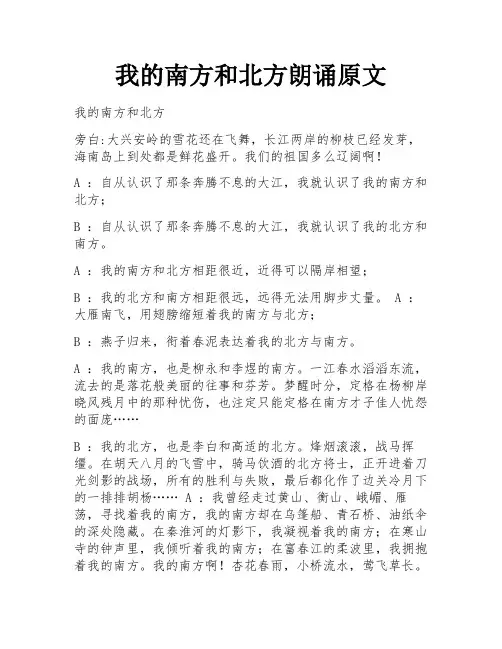 我的南方和北方朗诵原文

我的南方和北方

旁白:大兴安岭的雪花还在飞舞，长江两岸的柳枝已经发芽，海南岛上到处都是鲜花盛开。我们的祖国多么辽阔啊！

A ：自从认识了那条奔腾不息的大江，我就认识了我的南方和北方；

B ：自从认识了那条奔腾不息的大江，我就认识了我的北方和南方。

A ：我的南方和北方相距很近，近得可以隔岸相望；

B ：我的北方和南方相距很远，远得无法用脚步丈量。 A ：大雁南飞，用翅膀缩短着我的南方与北方；

B ：燕子归来，衔着春泥表达着我的北方与南方。

A ：我的南方，也是柳永和李煜的南方。一江春水滔滔东流，流去的是落花般美丽的往事和芬芳。梦醒时分，定格在杨柳岸晓风残月中的那种忧伤，也注定只能定格在南方才子佳人忧怨的面庞……

B ：我的北方，也是李白和高适的北方。烽烟滚滚，战马挥缰。在胡天八月的飞雪中，骑马饮酒的北方将士，正开进着刀光剑影的战场，所有的胜利与失败，最后都化作了边关冷月下的一排排胡杨…… A ：我曾经走过黄山、衡山、峨嵋、雁荡，寻找着我的南方，我的南方却在乌篷船、青石桥、油纸伞的深处隐藏。在秦淮河的灯影下，我凝视着我的南方；在寒山寺的钟声里，我倾听着我的南方；在富春江的柔波里，我拥抱着我的南方。我的南方啊！杏花春雨，小桥流水，莺飞草长。